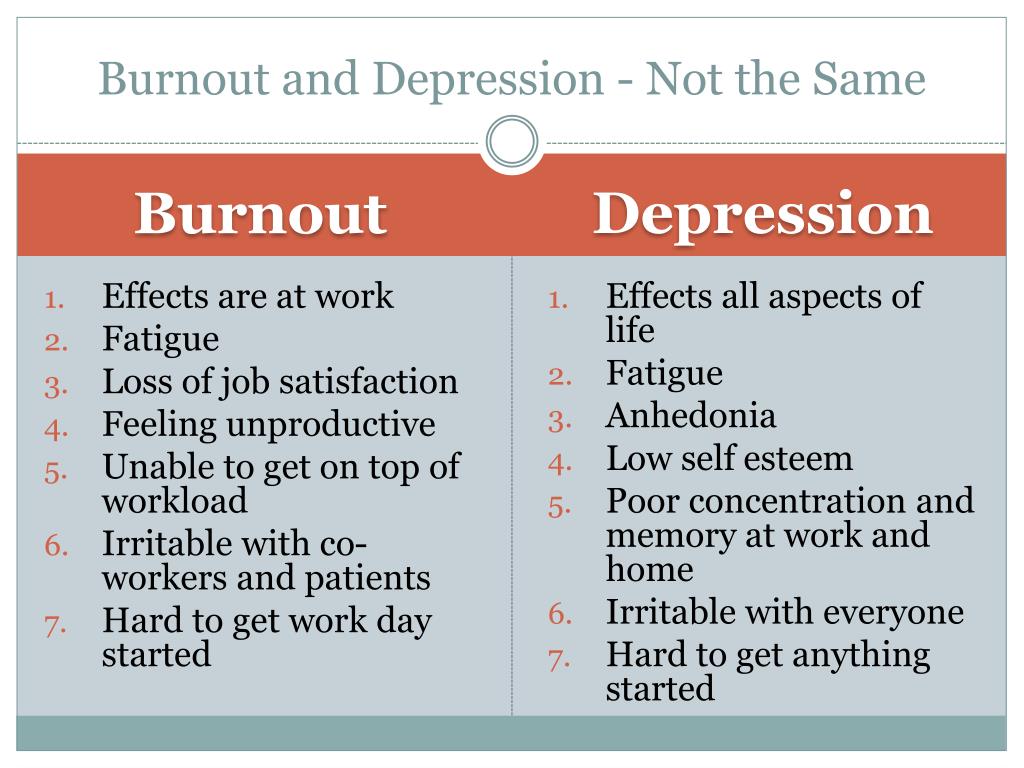 Burnout and Depression - Not the Same

Burnout

1. Effects are at work
2. Fatigue
3. Loss of job satisfaction
4. Feeling unproductive
5. Unable to get on top of workload
6. Irritable with co-workers and patients
7. Hard to get work day started

Depression

1. Effects all aspects of life
2. Fatigue
3. Anhedonia
4. Low self esteem
5. Poor concentration and memory at work and home
6. Irritable with everyone
7. Hard to get anything started